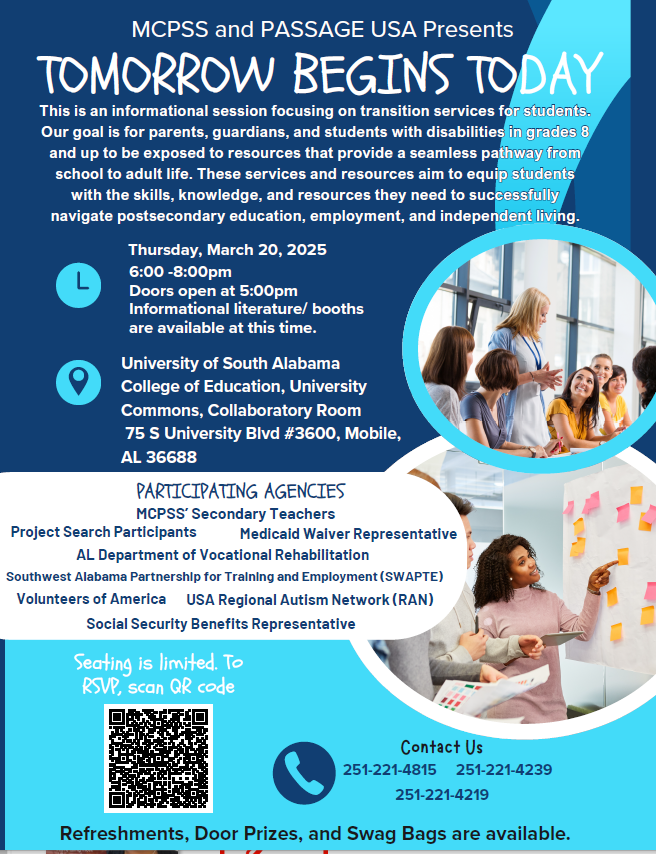 MCPSS and PASSAGE USA Presents

TOMORROW BEGINS TODAY

This is an informational session focusing on transition services for students. Our goal is for parents, guardians, and students with disabilities in grades 8 and up to be exposed to resources that provide a seamless pathway from school to adult life. These services and resources aim to equip students with the skills, knowledge, and resources they need to successfully navigate postsecondary education, employment, and independent living.

Thursday, March 20, 2025
6:00 -8:00pm
Doors open at 5:00pm
Informational literature/ booths are available at this time.

University of South Alabama
College of Education, University Commons, Collaboratory Room
75 S University Blvd #3600, Mobile, AL 36688

PARTICIPATING AGENCIES
MCPSS' Secondary Teachers
Project Search Participants
Medicaid Waiver Representative
AL Department of Vocational Rehabilitation
Southwest Alabama Partnership for Training and Employment (SWAPTE)
Volunteers of America
USA Regional Autism Network (RAN)
Social Security Benefits Representative

Seating is limited. To RSVP, scan QR code

Contact Us
251-221-4815 251-221-4239
251-221-4219

Refreshments, Door Prizes, and Swag Bags are available.